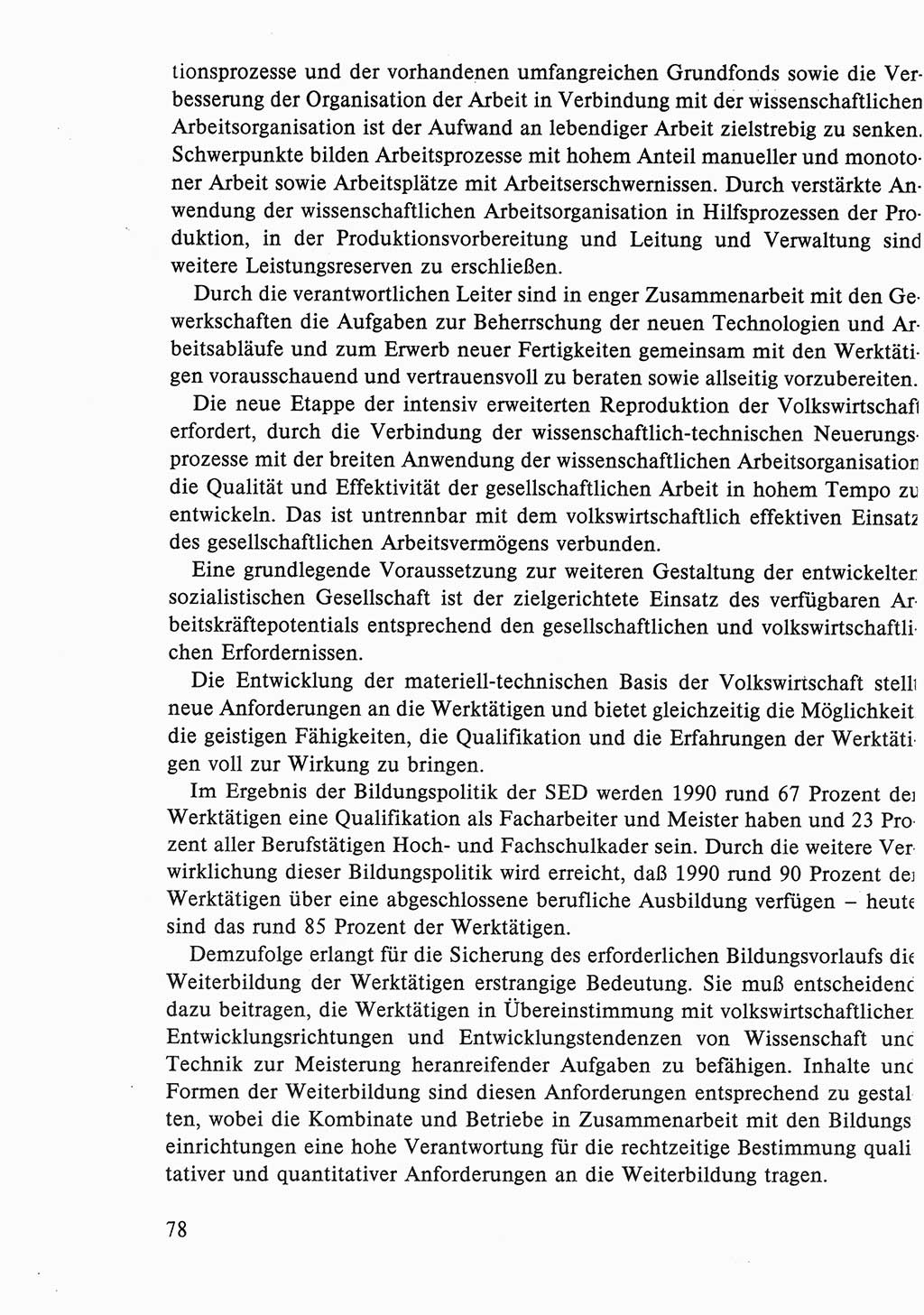 tionsprozesse und der vorhandenen umfangreichen Grundfonds sowie die Verbesserung der Organisation der Arbeit in Verbindung mit der wissenschaftlichen Arbeitsorganisation ist der Aufwand an lebendiger Arbeit zielstrebig zu senken. Schwerpunkte bilden Arbeitsprozesse mit hohem Anteil manueller und monotoner Arbeit sowie Arbeitsplätze mit Arbeitserschwernissen. Durch verstärkte Anwendung der wissenschaftlichen Arbeitsorganisation in Hilfsprozessen der Produktion, in der Produktionsvorbereitung und Leitung und Verwaltung sind weitere Leistungsreserven zu erschließen.

Durch die verantwortlichen Leiter sind in enger Zusammenarbeit mit den Gewerkschaften die Aufgaben zur Beherrschung der neuen Technologien und Arbeitsabläufe und zum Erwerb neuer Fertigkeiten gemeinsam mit den Werktätigen vorausschauend und vertrauensvoll zu beraten sowie allseitig vorzubereiten.

Die neue Etappe der intensiv erweiterten Reproduktion der Volkswirtschaft erfordert, durch die Verbindung der wissenschaftlich-technischen Neuerungsprozesse mit der breiten Anwendung der wissenschaftlichen Arbeitsorganisation die Qualität und Effektivität der gesellschaftlichen Arbeit in hohem Tempo zu entwickeln. Das ist untrennbar mit dem volkswirtschaftlich effektiven Einsatz des gesellschaftlichen Arbeitsvermögens verbunden.

Eine grundlegende Voraussetzung zur weiteren Gestaltung der entwickelten sozialistischen Gesellschaft ist der zielgerichtete Einsatz des verfügbaren Arbeitskräftepotentials entsprechend den gesellschaftlichen und volkswirtschaftlichen Erfordernissen.

Die Entwicklung der materiell-technischen Basis der Volkswirtschaft stellt neue Anforderungen an die Werktätigen und bietet gleichzeitig die Möglichkeit die geistigen Fähigkeiten, die Qualifikation und die Erfahrungen der Werktätigen voll zur Wirkung zu bringen.

Im Ergebnis der Bildungspolitik der SED werden 1990 rund 67 Prozent der Werktätigen eine Qualifikation als Facharbeiter und Meister haben und 23 Prozent aller Berufstätigen Hoch- und Fachschulkader sein. Durch die weitere Verwirklichung dieser Bildungspolitik wird erreicht, daß 1990 rund 90 Prozent der Werktätigen über eine abgeschlossene berufliche Ausbildung verfügen – heute sind das rund 85 Prozent der Werktätigen.

Demzufolge erlangt für die Sicherung des erforderlichen Bildungsvorlaufs die Weiterbildung der Werktätigen erstrangige Bedeutung. Sie muß entscheidend dazu beitragen, die Werktätigen in Übereinstimmung mit volkswirtschaftlichen Entwicklungsrichtungen und Entwicklungstendenzen von Wissenschaft und Technik zur Meisterung heranreifender Aufgaben zu befähigen. Inhalte und Formen der Weiterbildung sind diesen Anforderungen entsprechend zu gestalten, wobei die Kombinate und Betriebe in Zusammenarbeit mit den Bildungseinrichtungen eine hohe Verantwortung für die rechtzeitige Bestimmung qualitativer und quantitativer Anforderungen an die Weiterbildung tragen.

78